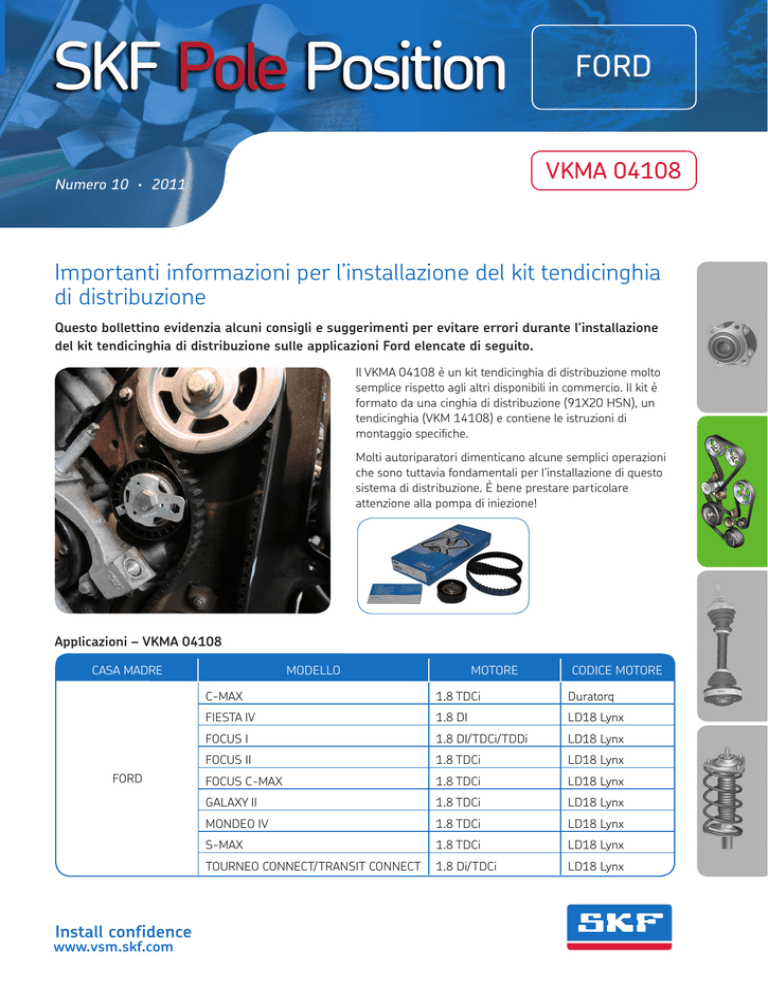 SKF Pole Position

FORD

Numero 10 · 2011

VKMA 04108

Importanti informazioni per l'installazione del kit tendicinghia di distribuzione

Questo bollettino evidenzia alcuni consigli e suggerimenti per evitare errori durante l'installazione del kit tendicinghia di distribuzione sulle applicazioni Ford elencate di seguito.

Il VKMA 04108 è un kit tendicinghia di distribuzione molto semplice rispetto agli altri disponibili in commercio. Il kit è formato da una cinghia di distribuzione (91X20 HSN), un tendicinghia (VKM 14108) e contiene le istruzioni di montaggio specifiche.

Molti autoriparatori dimenticano alcune semplici operazioni che sono tuttavia fondamentali per l'installazione di questo sistema di distribuzione. È bene prestare particolare attenzione alla pompa di iniezione!

Applicazioni – VKMA 04108

| CASA MADRE | MODELLO | MOTORE | CODICE MOTORE |
|---|---|---|---|
| FORD | C-MAX | 1.8 TDCi | Duratorq |
| | FIESTA IV | 1.8 DI | LD18 Lynx |
| | FOCUS I | 1.8 DI/TDCi/TDDi | LD18 Lynx |
| | FOCUS II | 1.8 TDCi | LD18 Lynx |
| | FOCUS C-MAX | 1.8 TDCi | LD18 Lynx |
| | GALAXY II | 1.8 TDCi | LD18 Lynx |
| | MONDEO IV | 1.8 TDCi | LD18 Lynx |
| | S-MAX | 1.8 TDCi | LD18 Lynx |
| | TOURNEO CONNECT/TRANSIT CONNECT | 1.8 Di/TDCi | LD18 Lynx |

Install confidence
www.vsm.skf.com

SKF